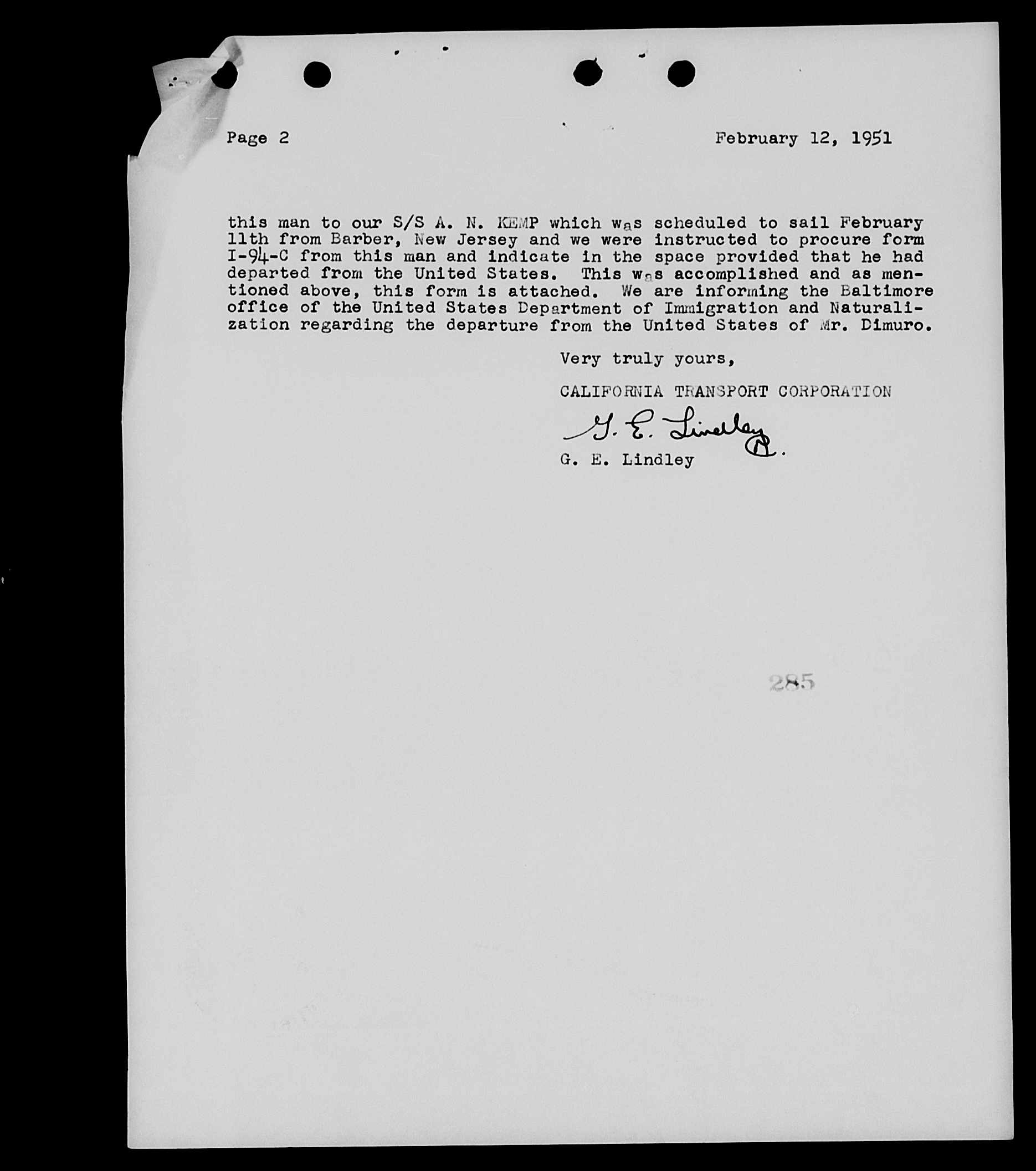 Page 2

February 12, 1951

this man to our S/S A. N. KEMP which was scheduled to sail February 11th from Barber, New Jersey and we were instructed to procure form I-94-C from this man and indicate in the space provided that he had departed from the United States. This was accomplished and as mentioned above, this form is attached. We are informing the Baltimore office of the United States Department of Immigration and Naturalization regarding the departure from the United States of Mr. Dimuro.

Very truly yours,

CALIFORNIA TRANSPORT CORPORATION

G. E. Lindley B.

G. E. Lindley

285